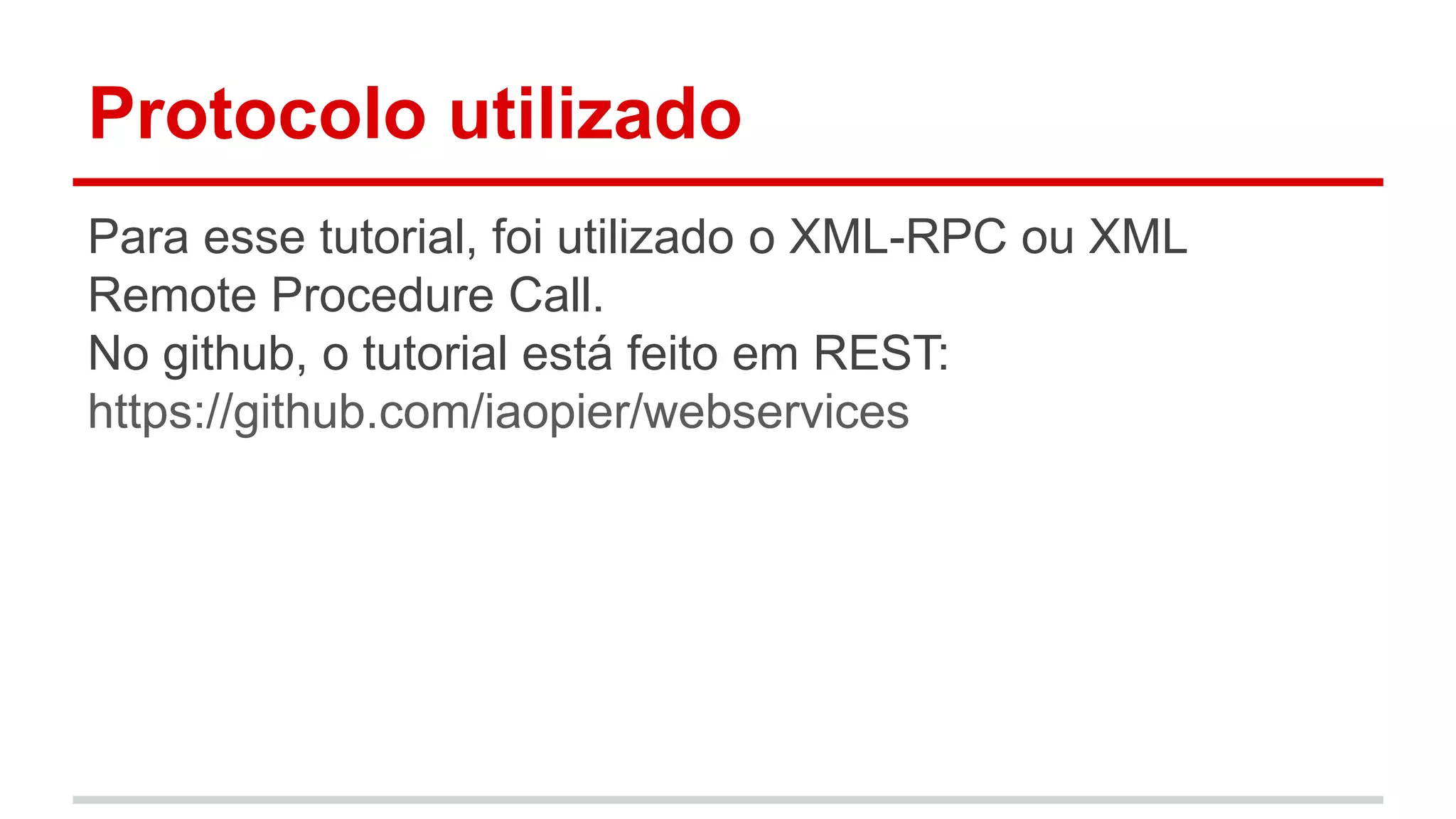 Protocolo utilizado

Para esse tutorial, foi utilizado o XML-RPC ou XML Remote Procedure Call.
No github, o tutorial está feito em REST:
https://github.com/iaopier/webservices